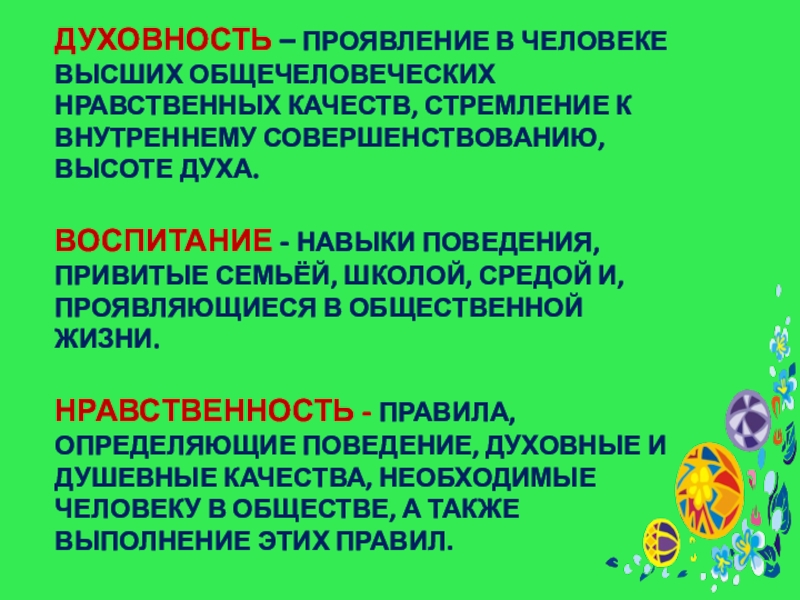 ДУХОВНОСТЬ – ПРОЯВЛЕНИЕ В ЧЕЛОВЕКЕ ВЫСШИХ ОБЩЕЧЕЛОВЕЧЕСКИХ НРАВСТВЕННЫХ КАЧЕСТВ, СТРЕМЛЕНИЕ К ВНУТРЕННЕМУ СОВЕРШЕНСТВОВАНИЮ, ВЫСОТЕ ДУХА.

ВОСПИТАНИЕ - НАВЫКИ ПОВЕДЕНИЯ, ПРИВИТЫЕ СЕМЬЁЙ, ШКОЛОЙ, СРЕДОЙ И, ПРОЯВЛЯЮЩИЕСЯ В ОБЩЕСТВЕННОЙ ЖИЗНИ.

НРАВСТВЕННОСТЬ - ПРАВИЛА, ОПРЕДЕЛЯЮЩИЕ ПОВЕДЕНИЕ, ДУХОВНЫЕ И ДУШЕВНЫЕ КАЧЕСТВА, НЕОБХОДИМЫЕ ЧЕЛОВЕКУ В ОБЩЕСТВЕ, А ТАКЖЕ ВЫПОЛНЕНИЕ ЭТИХ ПРАВИЛ.